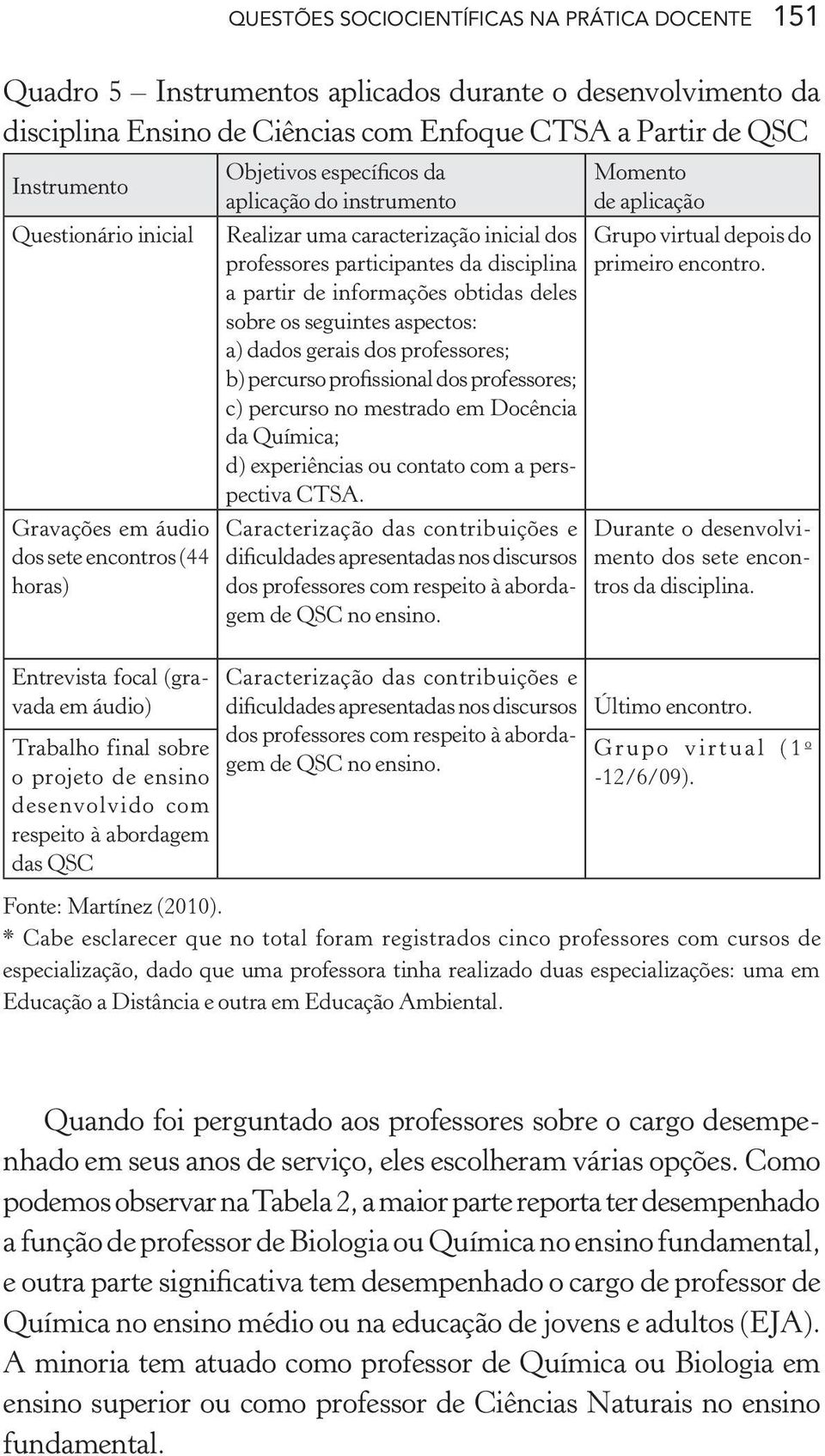 QUESTÕES SOCIOCIENTÍFICAS NA PRÁTICA DOCENTE 151

Quadro 5 – Instrumentos aplicados durante o desenvolvimento da disciplina Ensino de Ciências com Enfoque CTSA a Partir de QSC

| Instrumento | Objetivos específicos da aplicação do instrumento | Momento de aplicação |
|---|---|---|
| Questionário inicial | Realizar uma caracterização inicial dos professores participantes da disciplina a partir de informações obtidas deles sobre os seguintes aspectos: a) dados gerais dos professores; b) percurso profissional dos professores; c) percurso no mestrado em Docência da Química; d) experiências ou contato com a perspectiva CTSA. | Grupo virtual depois do primeiro encontro. |
| Gravações em áudio dos sete encontros (44 horas) | Caracterização das contribuições e dificuldades apresentadas nos discursos dos professores com respeito à abordagem de QSC no ensino. | Durante o desenvolvimento dos sete encontros da disciplina. |
| Entrevista focal (gravada em áudio) | Caracterização das contribuições e dificuldades apresentadas nos discursos dos professores com respeito à abordagem de QSC no ensino. | Último encontro. |
| Trabalho final sobre o projeto de ensino desenvolvido com respeito à abordagem das QSC | | Grupo virtual (1º -12/6/09). |

Fonte: Martínez (2010).
* Cabe esclarecer que no total foram registrados cinco professores com cursos de especialização, dado que uma professora tinha realizado duas especializações: uma em Educação a Distância e outra em Educação Ambiental.

Quando foi perguntado aos professores sobre o cargo desempenhado em seus anos de serviço, eles escolheram várias opções. Como podemos observar na Tabela 2, a maior parte reporta ter desempenhado a função de professor de Biologia ou Química no ensino fundamental, e outra parte significativa tem desempenhado o cargo de professor de Química no ensino médio ou na educação de jovens e adultos (EJA). A minoria tem atuado como professor de Química ou Biologia em ensino superior ou como professor de Ciências Naturais no ensino fundamental.